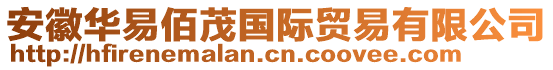 安徽华易佰茂国际贸易有限公司
http://hfirenemalan.cn.coovee.com